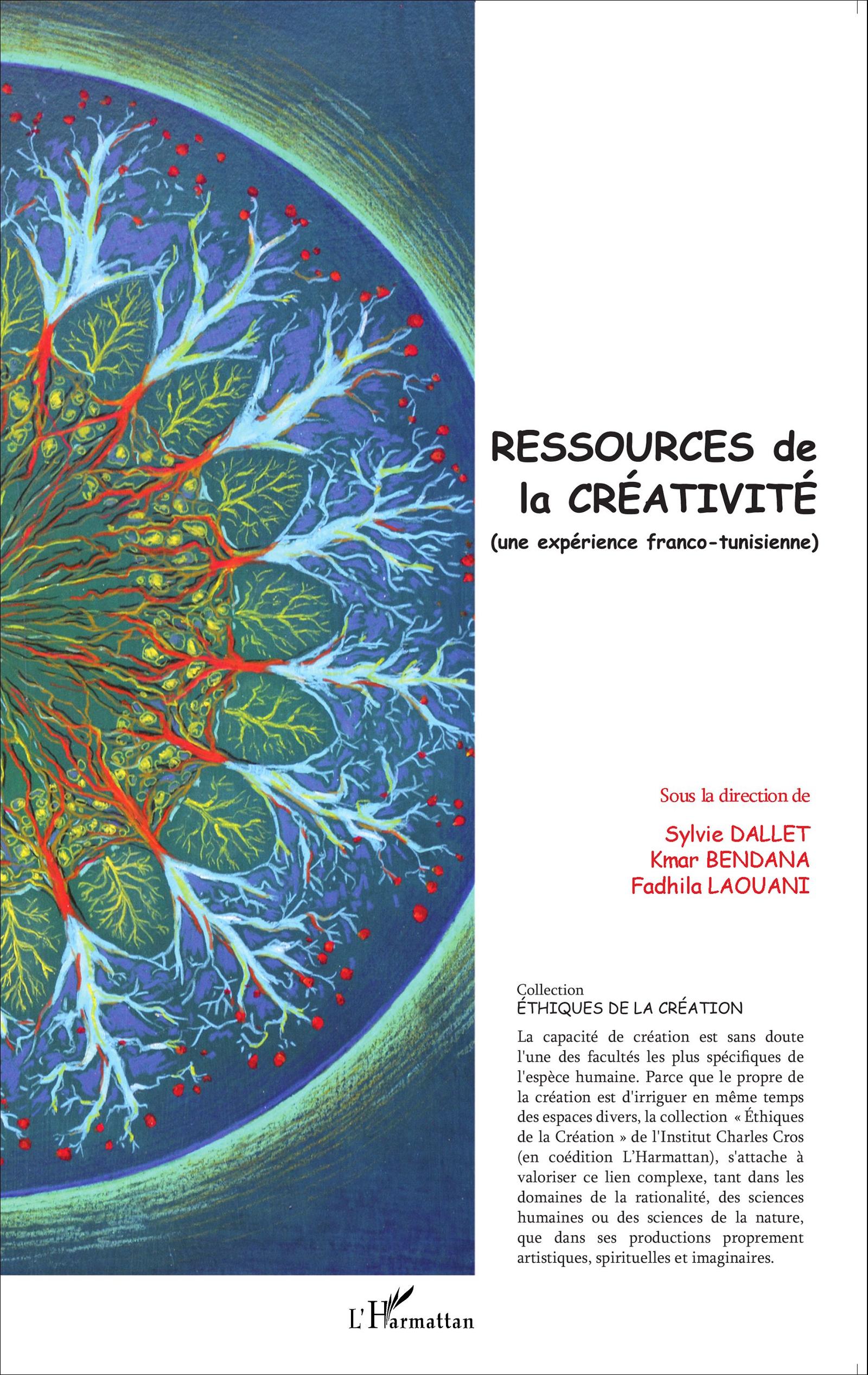 RESSOURCES de la CRÉATIVITÉ
(une expérience franco-tunisienne)

Sous la direction de

Sylvie DALLET
Kmar BENDANA
Fadhila LAOUANI

Collection
ÉTHIQUES DE LA CRÉATION

La capacité de création est sans doute l'une des facultés les plus spécifiques de l'espèce humaine. Parce que le propre de la création est d'irriguer en même temps des espaces divers, la collection « Éthiques de la Création » de l'Institut Charles Cros (en coédition L'Harmattan), s'attache à valoriser ce lien complexe, tant dans les domaines de la rationalité, des sciences humaines ou des sciences de la nature, que dans ses productions proprement artistiques, spirituelles et imaginaires.

L'Harmattan